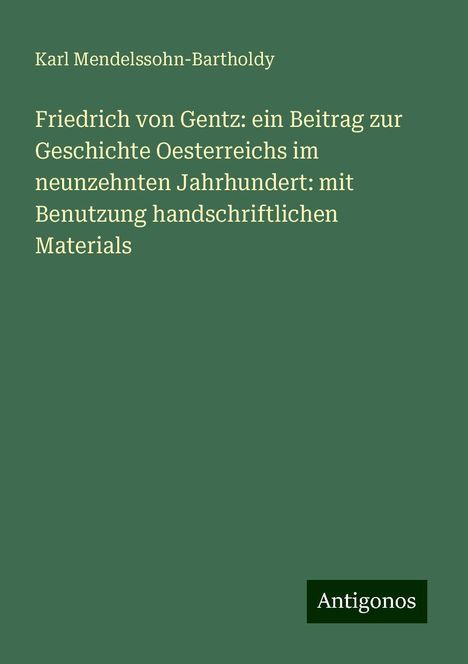 Karl Mendelssohn-Bartholdy

Friedrich von Gentz: ein Beitrag zur Geschichte Oesterreichs im neunzehnten Jahrhundert: mit Benutzung handschriftlichen Materials

Antigonos